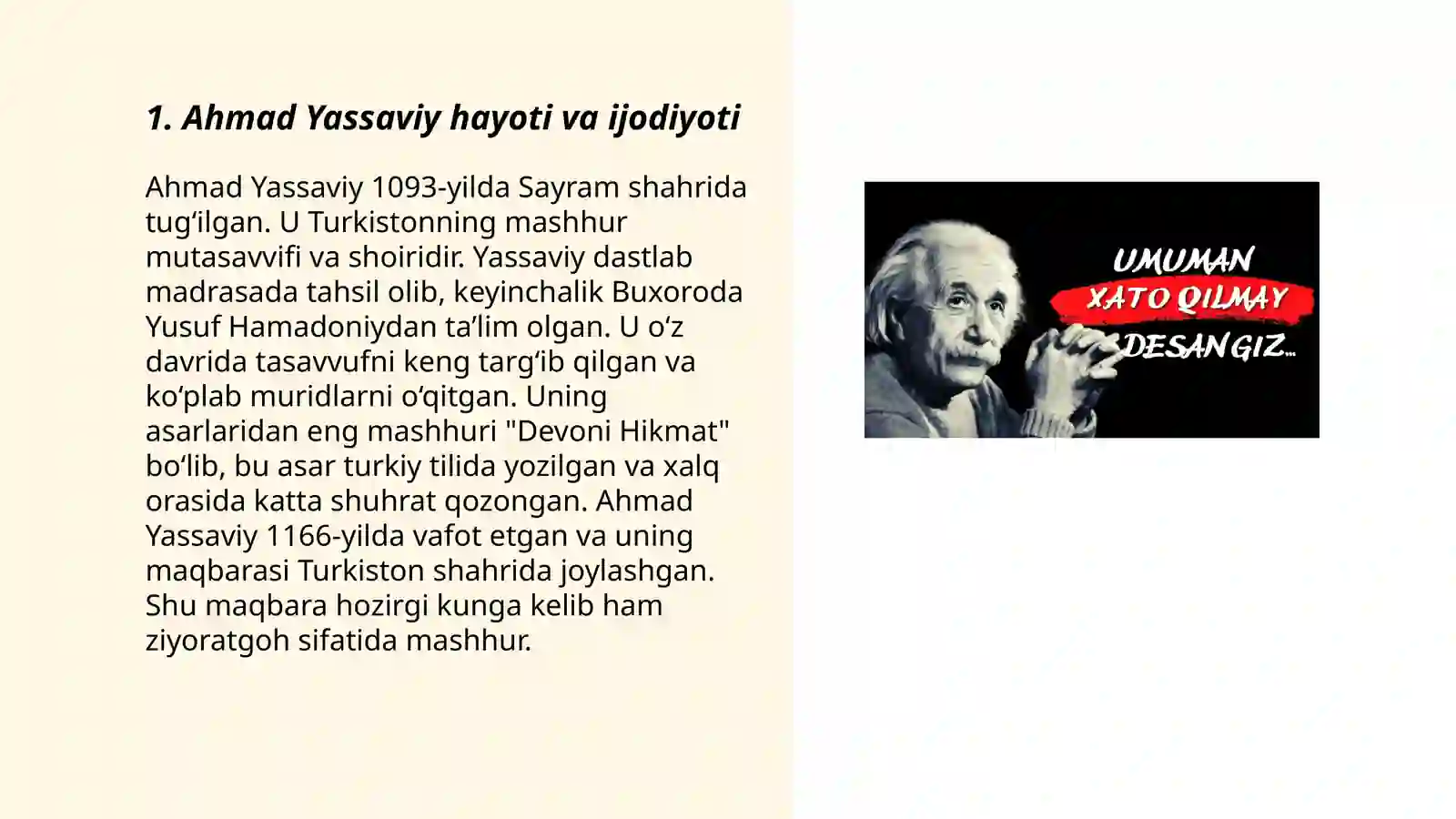 1. Ahmad Yassaviy hayoti va ijodiyoti

Ahmad Yassaviy 1093-yilda Sayram shahrida tug‘ilgan. U Turkistonning mashhur mutasavvifi va shoiridir. Yassaviy dastlab madrasada tahsil olib, keyinchalik Buxoroda Yusuf Hamadoniydan ta’lim olgan. U o‘z davrida tasavvufni keng targ‘ib qilgan va ko‘plab muridlarni o‘qitgan. Uning asarlaridan eng mashhuri "Devoni Hikmat" bo‘lib, bu asar turkiy tilida yozilgan va xalq orasida katta shuhrat qozongan. Ahmad Yassaviy 1166-yilda vafot etgan va uning maqbarasi Turkiston shahrida joylashgan. Shu maqbara hozirgi kunga kelib ham ziyoratgoh sifatida mashhur.

UMUMAN
XATO QILMAY
DESANGIZ...